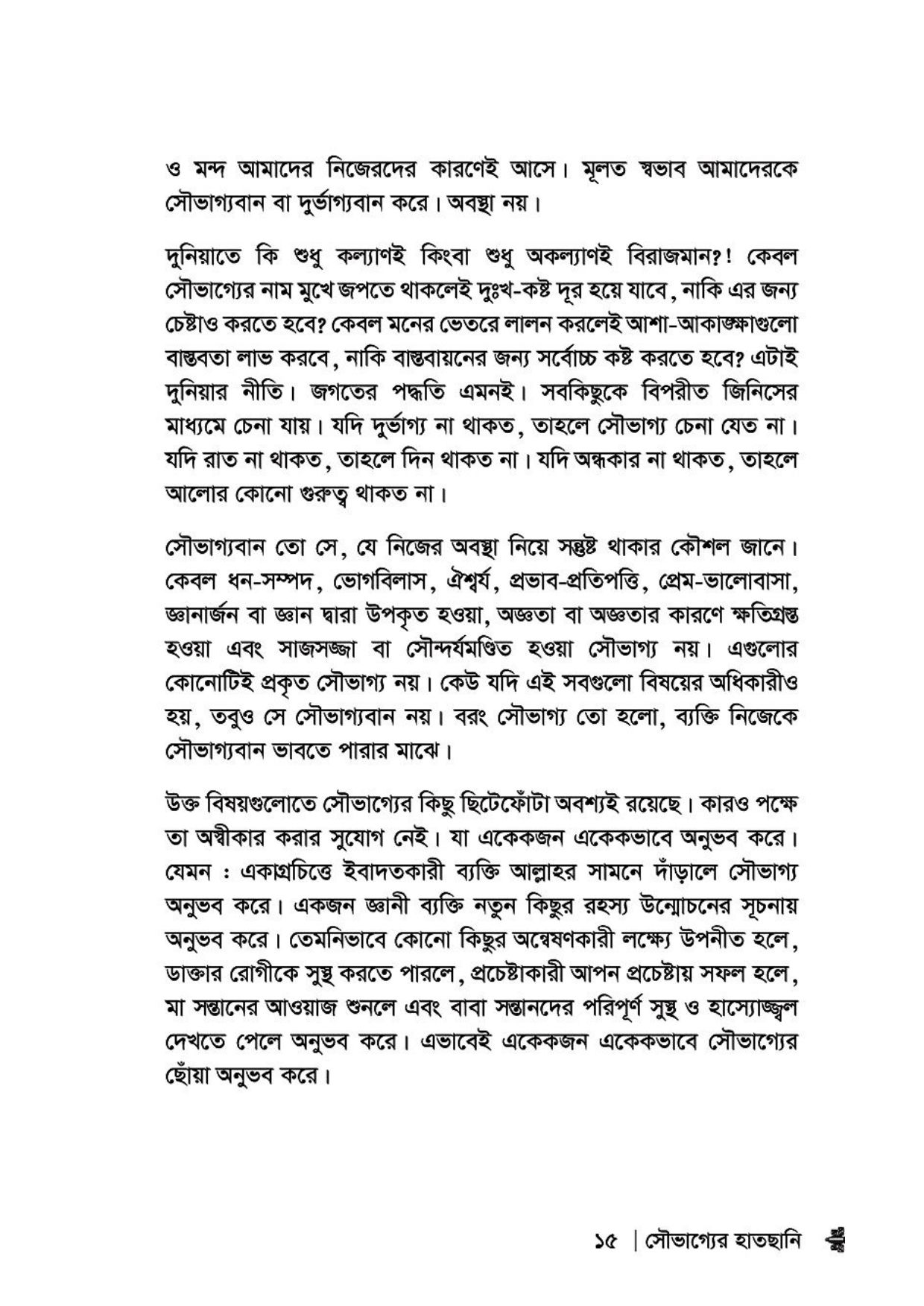 ও মন্দ আমাদের নিজেরদের কারণেই আসে। মূলত স্বভাব আমাদেরকে সৌভাগ্যবান বা দুর্ভাগ্যবান করে। অবস্থা নয়।

দুনিয়াতে কি শুধু কল্যাণই কিংবা শুধু অকল্যাণই বিরাজমান?! কেবল সৌভাগ্যের নাম মুখে জপতে থাকলেই দুঃখ-কষ্ট দূর হয়ে যাবে, নাকি এর জন্য চেষ্টাও করতে হবে? কেবল মনের ভেতরে লালন করলেই আশা-আকাঙ্ক্ষাগুলো বাস্তবতা লাভ করবে, নাকি বাস্তবায়নের জন্য সর্বোচ্চ কষ্ট করতে হবে? এটাই দুনিয়ার নীতি। জগতের পদ্ধতি এমনই। সবকিছুকে বিপরীত জিনিসের মাধ্যমে চেনা যায়। যদি দুর্ভাগ্য না থাকত, তাহলে সৌভাগ্য চেনা যেত না। যদি রাত না থাকত, তাহলে দিন থাকত না। যদি অন্ধকার না থাকত, তাহলে আলোর কোনো গুরুত্ব থাকত না।

সৌভাগ্যবান তো সে, যে নিজের অবস্থা নিয়ে সন্তুষ্ট থাকার কৌশল জানে। কেবল ধন-সম্পদ, ভোগবিলাস, ঐশ্বর্য, প্রভাব-প্রতিপত্তি, প্রেম-ভালোবাসা, জ্ঞানার্জন বা জ্ঞান দ্বারা উপকৃত হওয়া, অজ্ঞতা বা অজ্ঞতার কারণে ক্ষতিগ্রস্ত হওয়া এবং সাজসজ্জা বা সৌন্দর্যমণ্ডিত হওয়া সৌভাগ্য নয়। এগুলোর কোনোটিই প্রকৃত সৌভাগ্য নয়। কেউ যদি এই সবগুলো বিষয়ের অধিকারীও হয়, তবুও সে সৌভাগ্যবান নয়। বরং সৌভাগ্য তো হলো, ব্যক্তি নিজেকে সৌভাগ্যবান ভাবতে পারার মাঝে।

উক্ত বিষয়গুলোতে সৌভাগ্যের কিছু ছিটেফোঁটা অবশ্যই রয়েছে। কারও পক্ষে তা অস্বীকার করার সুযোগ নেই। যা একেকজন একেকভাবে অনুভব করে। যেমন : একাগ্রচিত্তে ইবাদতকারী ব্যক্তি আল্লাহর সামনে দাঁড়ালে সৌভাগ্য অনুভব করে। একজন জ্ঞানী ব্যক্তি নতুন কিছুর রহস্য উন্মোচনের সূচনায় অনুভব করে। তেমনিভাবে কোনো কিছুর অন্বেষণকারী লক্ষ্যে উপনীত হলে, ডাক্তার রোগীকে সুস্থ করতে পারলে, প্রচেষ্টাকারী আপন প্রচেষ্টায় সফল হলে, মা সন্তানের আওয়াজ শুনলে এবং বাবা সন্তানদের পরিপূর্ণ সুস্থ ও হাস্যোজ্জ্বল দেখতে পেলে অনুভব করে। এভাবেই একেকজন একেকভাবে সৌভাগ্যের ছোঁয়া অনুভব করে।

১৫ | সৌভাগ্যের হাতছানি